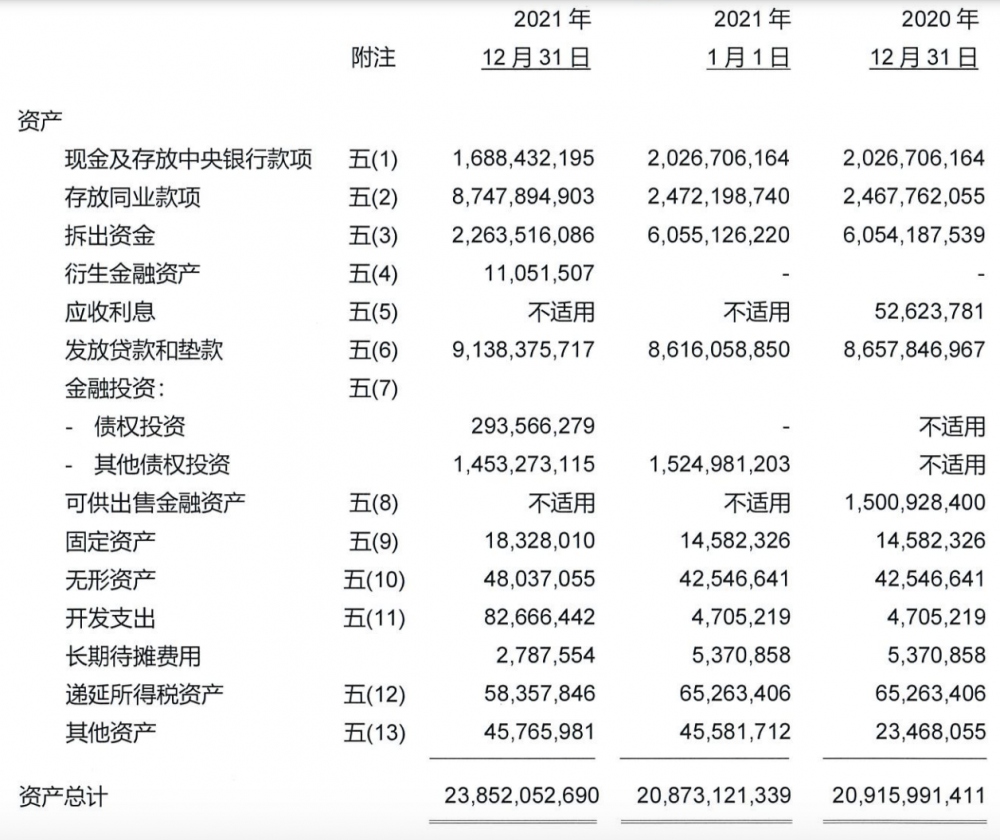 | | 附注 | 2021 年 12 月 31 日 | 2021 年 1 月 1 日 | 2020 年 12 月 31 日 |
|---|---|---|---|---|
| 资产 | | | | |
| 现金及存放中央银行款项 | 五(1) | 1,688,432,195 | 2,026,706,164 | 2,026,706,164 |
| 存放同业款项 | 五(2) | 8,747,894,903 | 2,472,198,740 | 2,467,762,055 |
| 拆出资金 | 五(3) | 2,263,516,086 | 6,055,126,220 | 6,054,187,539 |
| 衍生金融资产 | 五(4) | 11,051,507 | - | - |
| 应收利息 | 五(5) | 不适用 | 不适用 | 52,623,781 |
| 发放贷款和垫款 | 五(6) | 9,138,375,717 | 8,616,058,850 | 8,657,846,967 |
| 金融投资: | 五(7) | | | |
| - 债权投资 | | 293,566,279 | - | 不适用 |
| - 其他债权投资 | | 1,453,273,115 | 1,524,981,203 | 不适用 |
| 可供出售金融资产 | 五(8) | 不适用 | 不适用 | 1,500,928,400 |
| 固定资产 | 五(9) | 18,328,010 | 14,582,326 | 14,582,326 |
| 无形资产 | 五(10) | 48,037,055 | 42,546,641 | 42,546,641 |
| 开发支出 | 五(11) | 82,666,442 | 4,705,219 | 4,705,219 |
| 长期待摊费用 | | 2,787,554 | 5,370,858 | 5,370,858 |
| 递延所得税资产 | 五(12) | 58,357,846 | 65,263,406 | 65,263,406 |
| 其他资产 | 五(13) | 45,765,981 | 45,581,712 | 23,468,055 |
| 资产总计 | | 23,852,052,690 | 20,873,121,339 | 20,915,991,411 |